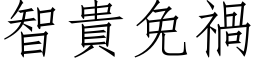 智貴免禍